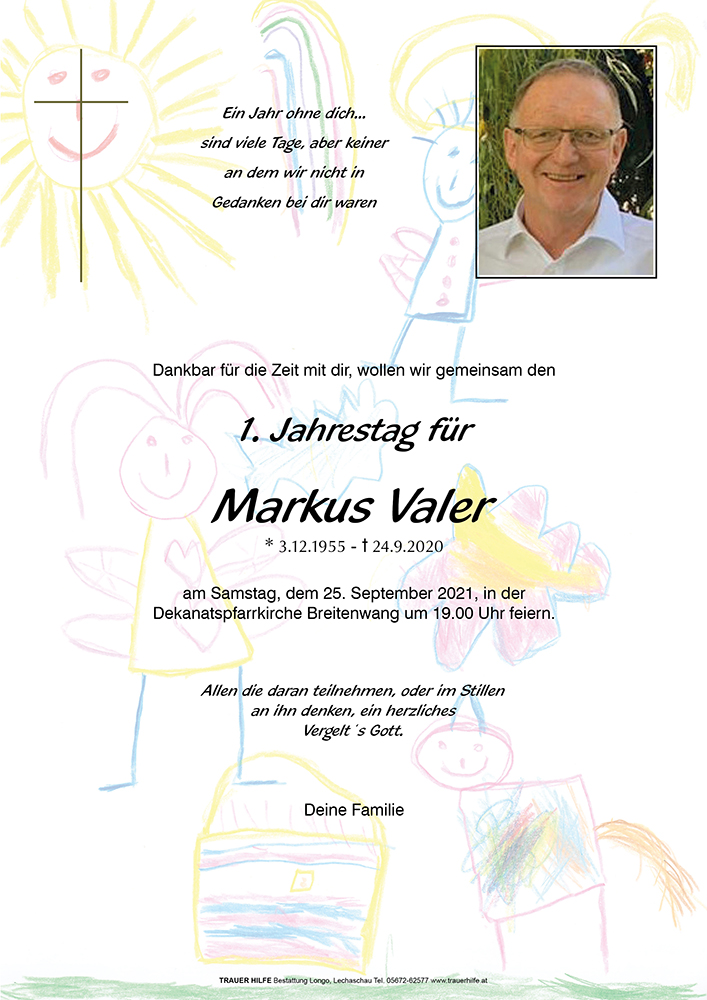 Ein Jahr ohne dich...
sind viele Tage, aber keiner
an dem wir nicht in
Gedanken bei dir waren

Dankbar für die Zeit mit dir, wollen wir gemeinsam den

1. Jahrestag für

Markus Valer

* 3.12.1955 - † 24.9.2020

am Samstag, dem 25. September 2021, in der
Dekanatspfarrkirche Breitenwang um 19.00 Uhr feiern.

Allen die daran teilnehmen, oder im Stillen
an ihn denken, ein herzliches
Vergelt 's Gott.

Deine Familie

TRAUER HILFE Bestattung Longo, Lechaschau Tel. 05672-62577 www.trauerhilfe.at